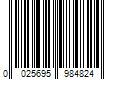 0 025695 984824